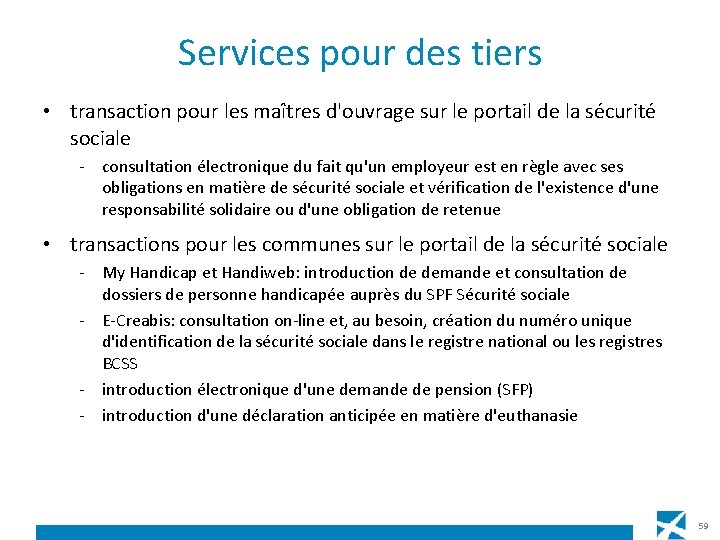 Services pour des tiers

• transaction pour les maîtres d'ouvrage sur le portail de la sécurité sociale

- consultation électronique du fait qu'un employeur est en règle avec ses obligations en matière de sécurité sociale et vérification de l'existence d'une responsabilité solidaire ou d'une obligation de retenue

• transactions pour les communes sur le portail de la sécurité sociale

- My Handicap et Handiweb: introduction de demande et consultation de dossiers de personne handicapée auprès du SPF Sécurité sociale

- E-Creabis: consultation on-line et, au besoin, création du numéro unique d'identification de la sécurité sociale dans le registre national ou les registres BCSS

- introduction électronique d'une demande de pension (SFP)

- introduction d'une déclaration anticipée en matière d'euthanasie

59